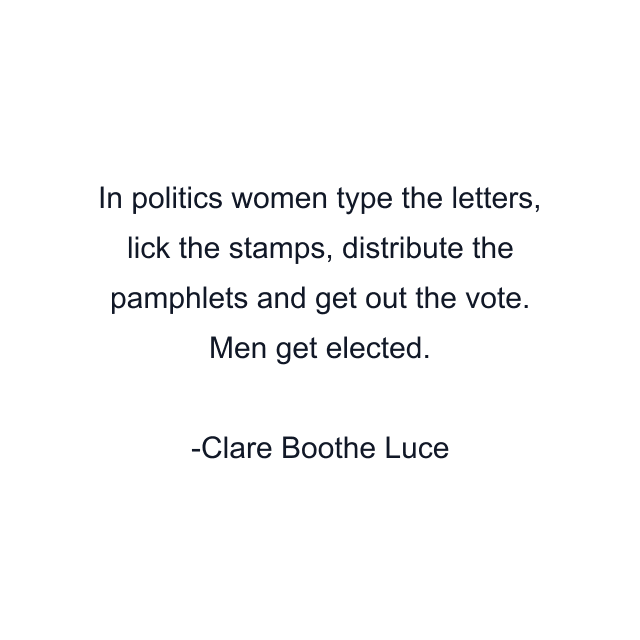 In politics women type the letters, lick the stamps, distribute the pamphlets and get out the vote. Men get elected.

-Clare Boothe Luce